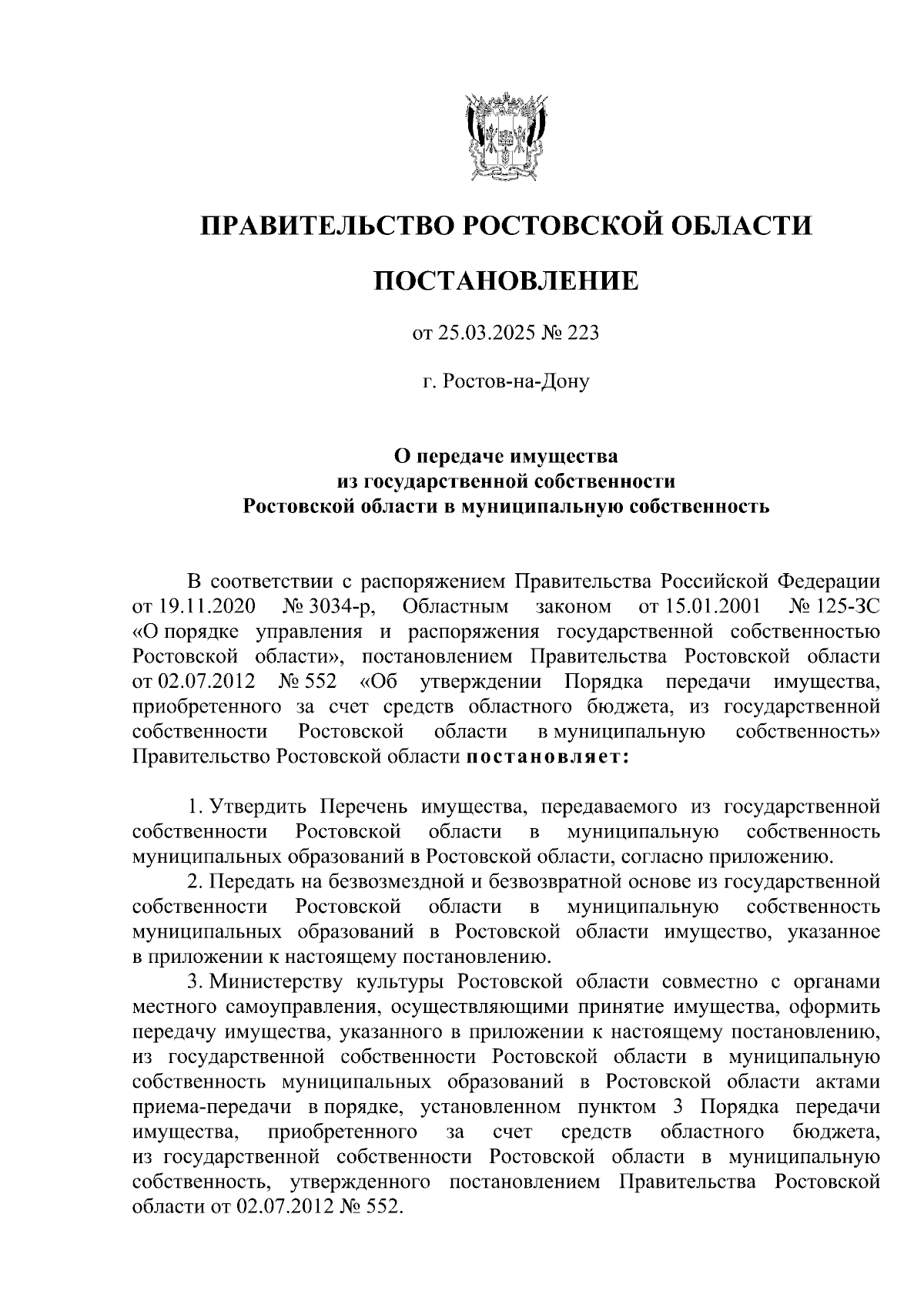 ПРАВИТЕЛЬСТВО РОСТОВСКОЙ ОБЛАСТИ

ПОСТАНОВЛЕНИЕ

от 25.03.2025 № 223

г. Ростов-на-Дону

О передаче имущества
из государственной собственности
Ростовской области в муниципальную собственность

В соответствии с распоряжением Правительства Российской Федерации от 19.11.2020 № 3034-р, Областным законом от 15.01.2001 № 125-ЗС «О порядке управления и распоряжения государственной собственностью Ростовской области», постановлением Правительства Ростовской области от 02.07.2012 № 552 «Об утверждении Порядка передачи имущества, приобретенного за счет средств областного бюджета, из государственной собственности Ростовской области в муниципальную собственность» Правительство Ростовской области постановляет:

1. Утвердить Перечень имущества, передаваемого из государственной собственности Ростовской области в муниципальную собственность муниципальных образований в Ростовской области, согласно приложению.
2. Передать на безвозмездной и безвозвратной основе из государственной собственности Ростовской области в муниципальную собственность муниципальных образований в Ростовской области имущество, указанное в приложении к настоящему постановлению.
3. Министерству культуры Ростовской области совместно с органами местного самоуправления, осуществляющими принятие имущества, оформить передачу имущества, указанного в приложении к настоящему постановлению, из государственной собственности Ростовской области в муниципальную собственность муниципальных образований в Ростовской области актами приема-передачи в порядке, установленном пунктом 3 Порядка передачи имущества, приобретенного за счет средств областного бюджета, из государственной собственности Ростовской области в муниципальную собственность, утвержденного постановлением Правительства Ростовской области от 02.07.2012 № 552.